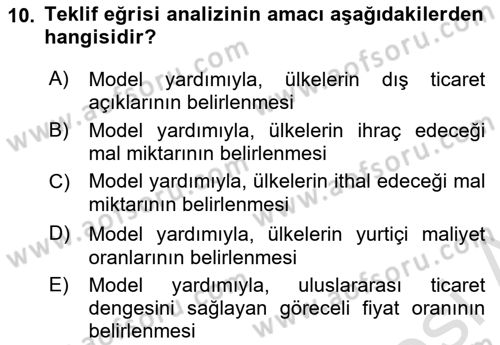 10. Teklif eğrisi analizinin amacı aşağıdakilerden hangisidir?

A) Model yardımıyla, ülkelerin dış ticaret açıklarının belirlenmesi
B) Model yardımıyla, ülkelerin ihraç edeceği mal miktarının belirlenmesi
C) Model yardımıyla, ülkelerin ithal edeceği mal miktarının belirlenmesi
D) Model yardımıyla, ülkelerin yurtiçi maliyet oranlarının belirlenmesi
E) Model yardımıyla, uluslararası ticaret dengesini sağlayan göreceli fiyat oranının belirlenmesi

www.aofsoru.com